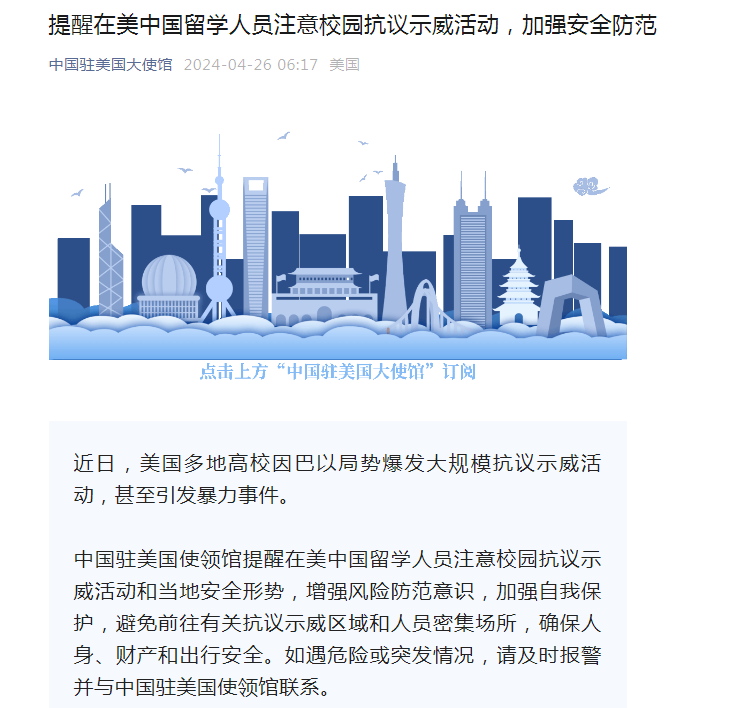 提醒在美中国留学人员注意校园抗议示威活动，加强安全防范

中国驻美国大使馆 2024-04-26 06:17 美国

点击上方“中国驻美国大使馆”订阅

近日，美国多地高校因巴以局势爆发大规模抗议示威活动，甚至引发暴力事件。

中国驻美国使领馆提醒在美中国留学人员注意校园抗议示威活动和当地安全形势，增强风险防范意识，加强自我保护，避免前往有关抗议示威区域和人员密集场所，确保人身、财产和出行安全。如遇危险或突发情况，请及时报警并与中国驻美国使领馆联系。